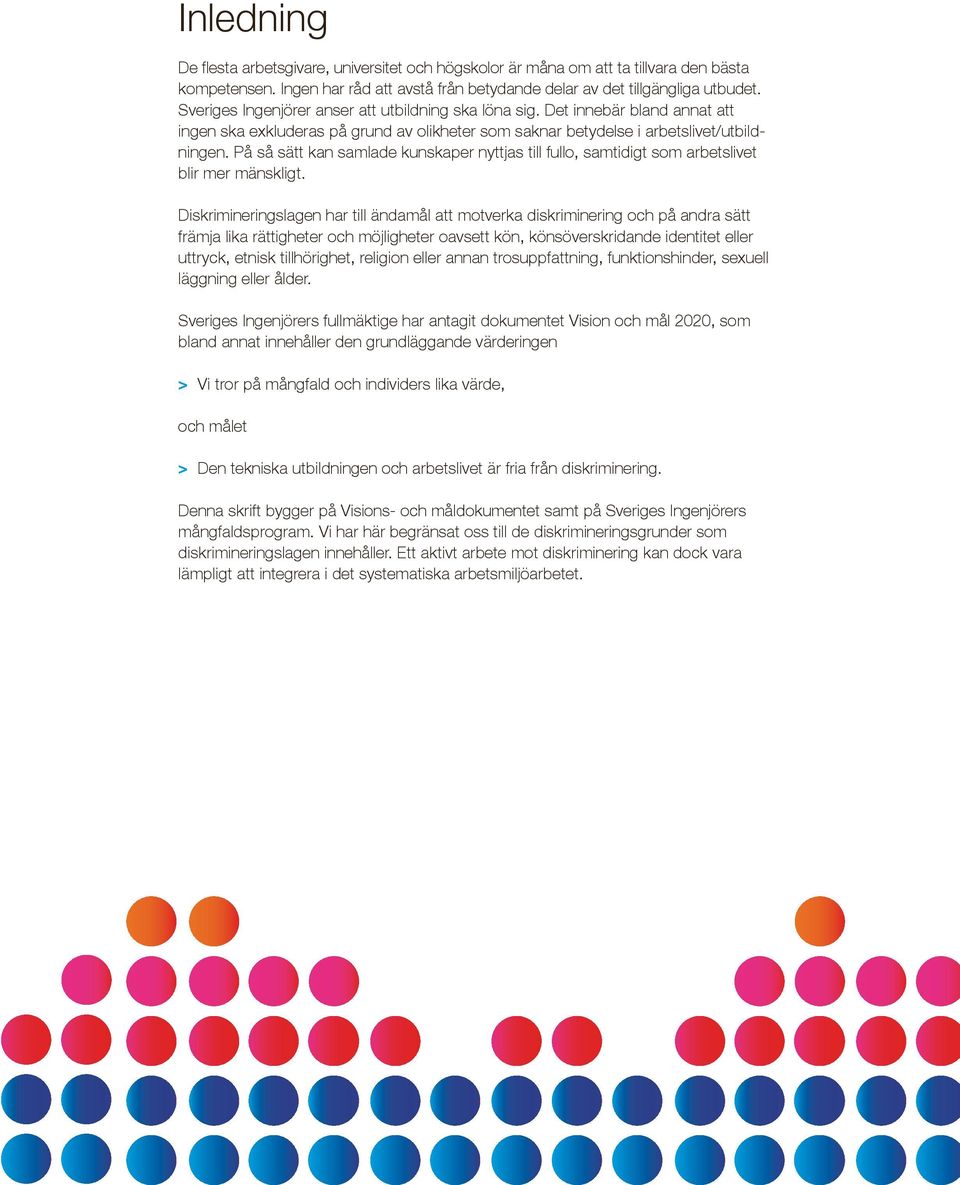 Inledning

De flesta arbetsgivare, universitet och högskolor är måna om att ta tillvara den bästa kompetensen. Ingen har råd att avstå från betydande delar av det tillgängliga utbudet. Sveriges Ingenjörer anser att utbildning ska löna sig. Det innebär bland annat att ingen ska exkluderas på grund av olikheter som saknar betydelse i arbetslivet/utbildningen. På så sätt kan samlade kunskaper nyttjas till fullo, samtidigt som arbetslivet blir mer mänskligt.

Diskrimineringslagen har till ändamål att motverka diskriminering och på andra sätt främja lika rättigheter och möjligheter oavsett kön, könsöverskridande identitet eller uttryck, etnisk tillhörighet, religion eller annan trosuppfattning, funktionshinder, sexuell läggning eller ålder.

Sveriges Ingenjörers fullmäktige har antagit dokumentet Vision och mål 2020, som bland annat innehåller den grundläggande värderingen

> Vi tror på mångfald och individers lika värde,

och målet

> Den tekniska utbildningen och arbetslivet är fria från diskriminering.

Denna skrift bygger på Visions- och måldokumentet samt på Sveriges Ingenjörers mångfaldsprogram. Vi har här begränsat oss till de diskrimineringsgrunder som diskrimineringslagen innehåller. Ett aktivt arbete mot diskriminering kan dock vara lämpligt att integrera i det systematiska arbetsmiljöarbetet.